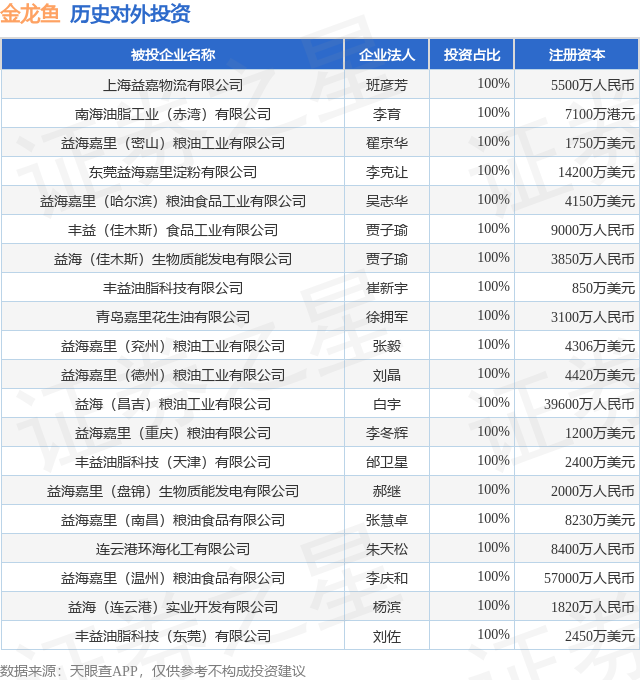 金龙鱼 历史对外投资

| 被投企业名称 | 企业法人 | 投资占比 | 注册资本 |
|---|---|---|---|
| 上海益嘉物流有限公司 | 班彦芳 | 100% | 5500万人民币 |
| 南海油脂工业（赤湾）有限公司 | 李育 | 100% | 7100万港元 |
| 益海嘉里（密山）粮油工业有限公司 | 翟京华 | 100% | 1750万美元 |
| 东莞益海嘉里淀粉有限公司 | 李克让 | 100% | 14200万美元 |
| 益海嘉里（哈尔滨）粮油食品工业有限公司 | 吴志华 | 100% | 4150万美元 |
| 丰益（佳木斯）食品工业有限公司 | 贾子瑜 | 100% | 9000万人民币 |
| 益海（佳木斯）生物质能发电有限公司 | 贾子瑜 | 100% | 3850万人民币 |
| 丰益油脂科技有限公司 | 崔新宇 | 100% | 850万美元 |
| 青岛嘉里花生油有限公司 | 徐拥军 | 100% | 3100万人民币 |
| 益海嘉里（兖州）粮油工业有限公司 | 张毅 | 100% | 4306万美元 |
| 益海嘉里（德州）粮油工业有限公司 | 刘晶 | 100% | 4420万美元 |
| 益海（昌吉）粮油工业有限公司 | 白宇 | 100% | 39600万人民币 |
| 益海嘉里（重庆）粮油有限公司 | 李冬辉 | 100% | 1200万美元 |
| 丰益油脂科技（天津）有限公司 | 邰卫星 | 100% | 2400万美元 |
| 益海嘉里（盘锦）生物质能发电有限公司 | 郝继 | 100% | 2000万人民币 |
| 益海嘉里（南昌）粮油食品有限公司 | 张慧卓 | 100% | 8230万美元 |
| 连云港环海化工有限公司 | 朱天松 | 100% | 8400万人民币 |
| 益海嘉里（温州）粮油食品有限公司 | 李庆和 | 100% | 57000万人民币 |
| 益海（连云港）实业开发有限公司 | 杨滨 | 100% | 1820万人民币 |
| 丰益油脂科技（东莞）有限公司 | 刘佐 | 100% | 2450万美元 |

数据来源：天眼查APP，仅供参考不构成投资建议